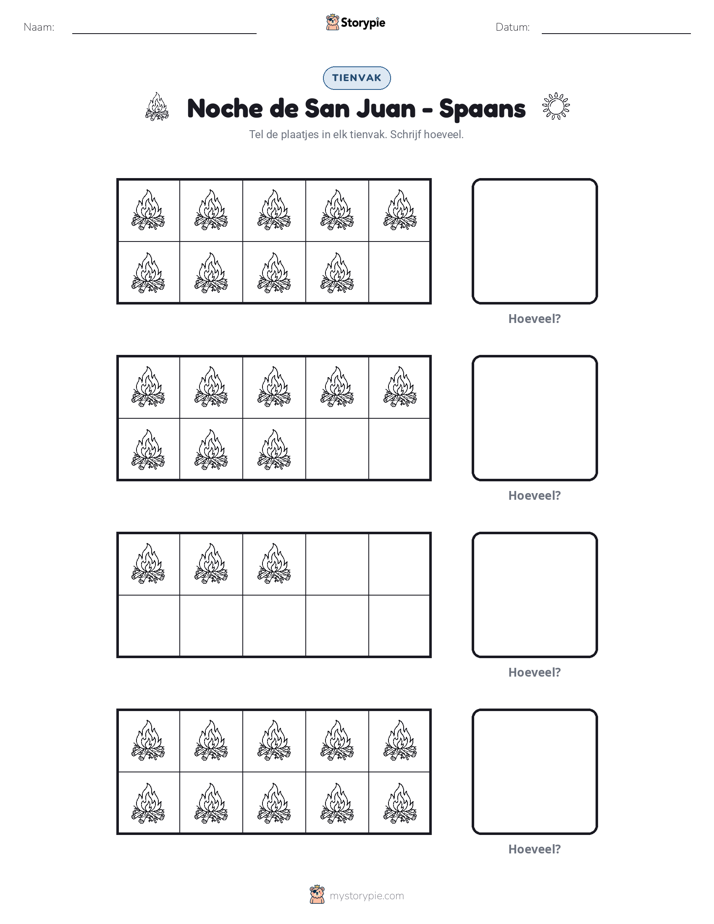 Naam: ____ Storypie Datum: ____

TIENVAK

Noche de San Juan - Spaans

Tel de plaatjes in elk tienvak. Schrijf hoeveel.

Hoeveel?

Hoeveel?

Hoeveel?

Hoeveel?

mystorypie.com